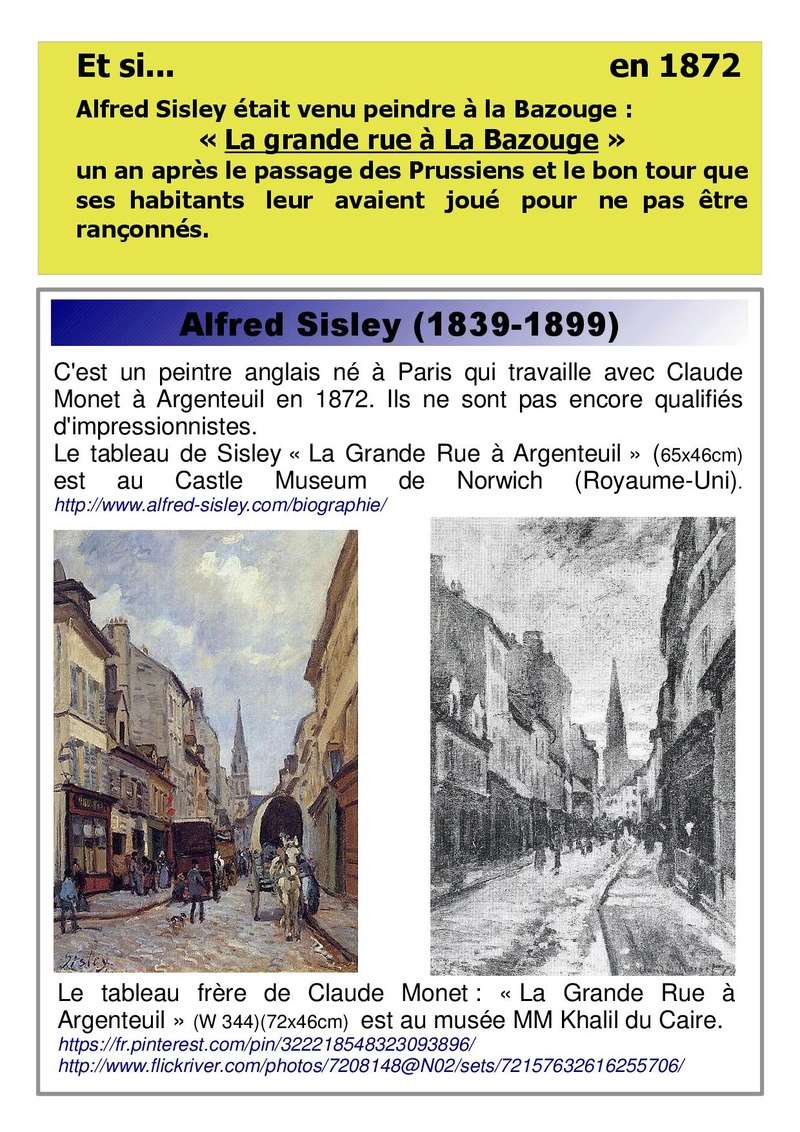 Et si... en 1872

Alfred Sisley était venu peindre à la Bazouge :
« La grande rue à La Bazouge »
un an après le passage des Prussiens et le bon tour que ses habitants leur avaient joué pour ne pas être rançonnés.

Alfred Sisley (1839-1899)

C'est un peintre anglais né à Paris qui travaille avec Claude Monet à Argenteuil en 1872. Ils ne sont pas encore qualifiés d'impressionnistes.
Le tableau de Sisley « La Grande Rue à Argenteuil » (65x46cm) est au Castle Museum de Norwich (Royaume-Uni).
http://www.alfred-sisley.com/biographie/

Sisley

Le tableau frère de Claude Monet : « La Grande Rue à Argenteuil » (W 344)(72x46cm) est au musée MM Khalil du Caire.
https://fr.pinterest.com/pin/322218548323093896/
http://www.flickriver.com/photos/7208148@N02/sets/72157632616255706/